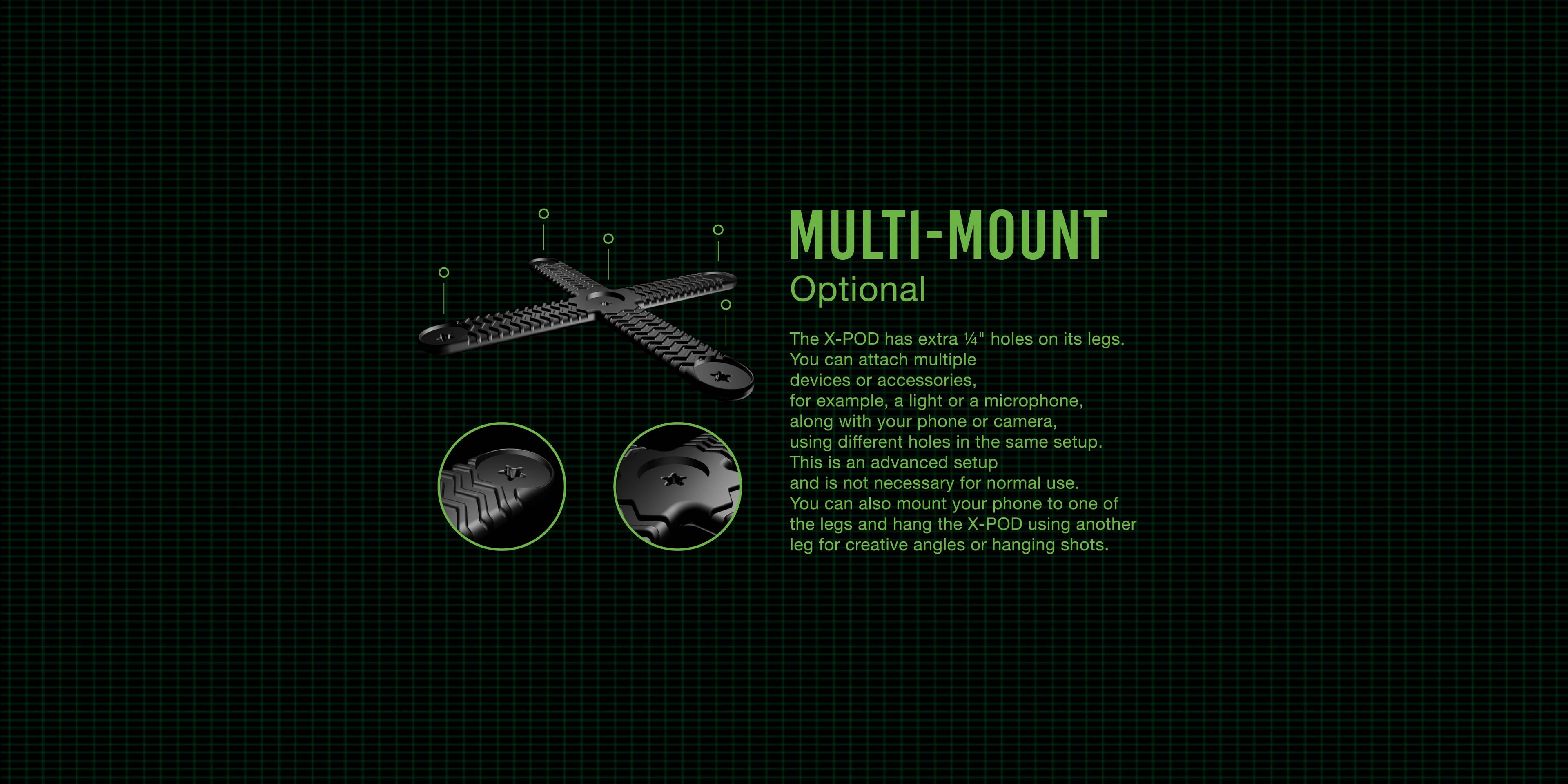 MULTI-MOUNT
Optional

The X-POD has extra ¼" holes on its legs. You can attach multiple devices or accessories, for example, a light or a microphone, along with your phone or camera, using different holes in the same setup. This is an advanced setup and is not necessary for normal use. You can also mount your phone to one of the legs and hang the X-POD using another leg for creative angles or hanging shots.